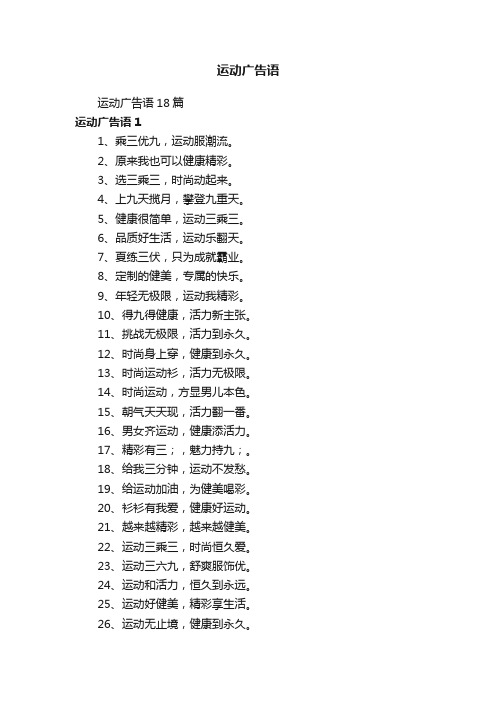 运动广告语

运动广告语 18 篇

运动广告语 1

1、乘三优九，运动服潮流。

2、原来我也可以健康精彩。

3、选三乘三，时尚动起来。

4、上九天揽月，攀登九重天。

5、健康很简单，运动三乘三。

6、品质好生活，运动乐翻天。

7、夏练三伏，只为成就霸业。

8、定制的健美，专属的快乐。

9、年轻无极限，运动我精彩。

10、得九得健康，活力新主张。

11、挑战无极限，活力到永久。

12、时尚身上穿，健康到永久。

13、时尚运动衫，活力无极限。

14、时尚运动，方显男儿本色。

15、朝气天天现，活力翻一番。

16、男女齐运动，健康添活力。

17、精彩有三；，魅力持九；。

18、给我三分钟，运动不发愁。

19、给运动加油，为健美喝彩。

20、衫衫有我爱，健康好运动。

21、越来越精彩，越来越健美。

22、运动三乘三，时尚恒久爱。

23、运动三六九，舒爽服饰优。

24、运动和活力，恒久到永远。

25、运动好健美，精彩享生活。

26、运动无止境，健康到永久。